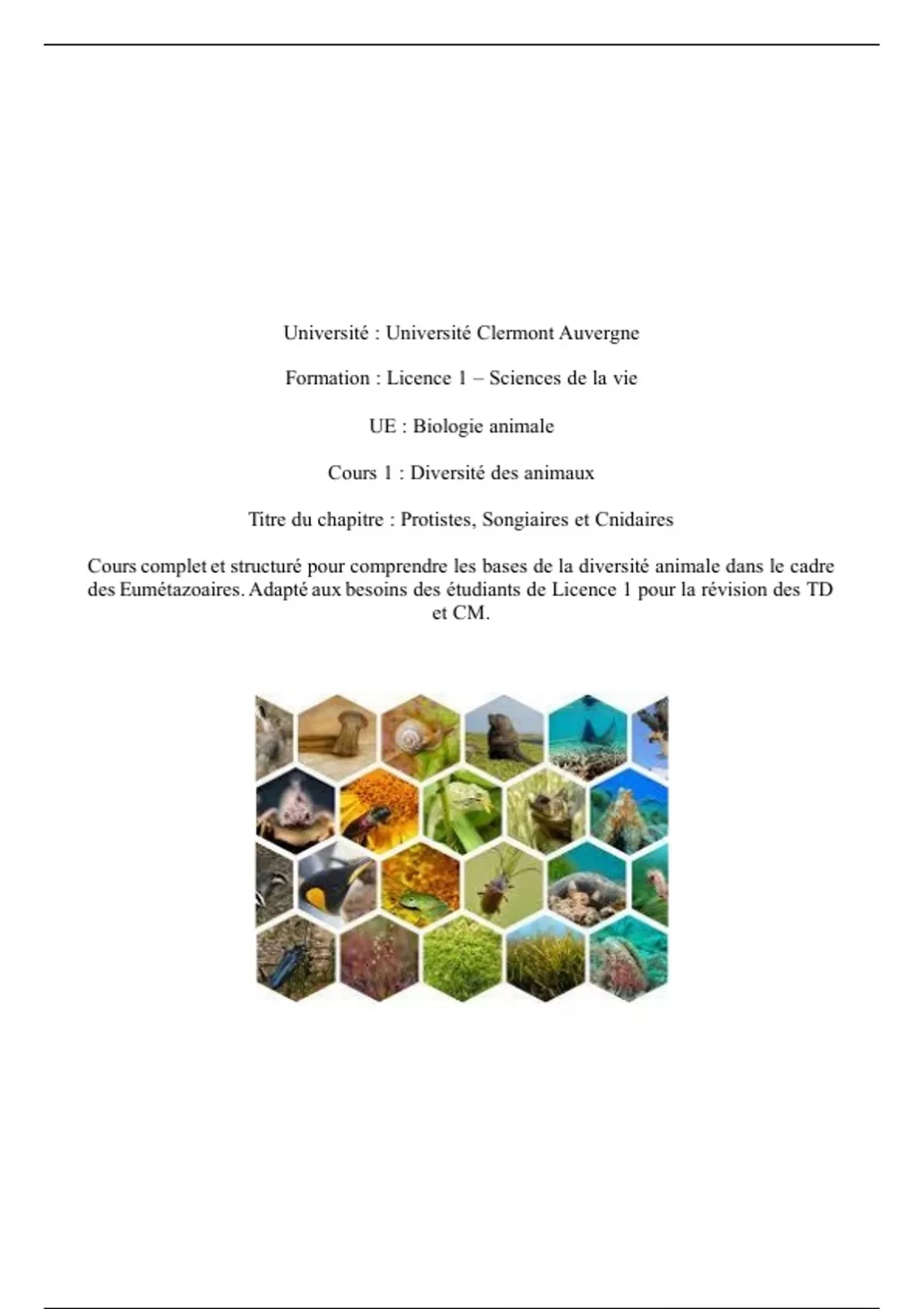 Université : Université Clermont Auvergne

Formation : Licence 1 – Sciences de la vie

UE : Biologie animale

Cours 1 : Diversité des animaux

Titre du chapitre : Protistes, Songiaires et Cnidaires

Cours complet et structuré pour comprendre les bases de la diversité animale dans le cadre des Eumétazoaires. Adapté aux besoins des étudiants de Licence 1 pour la révision des TD et CM.